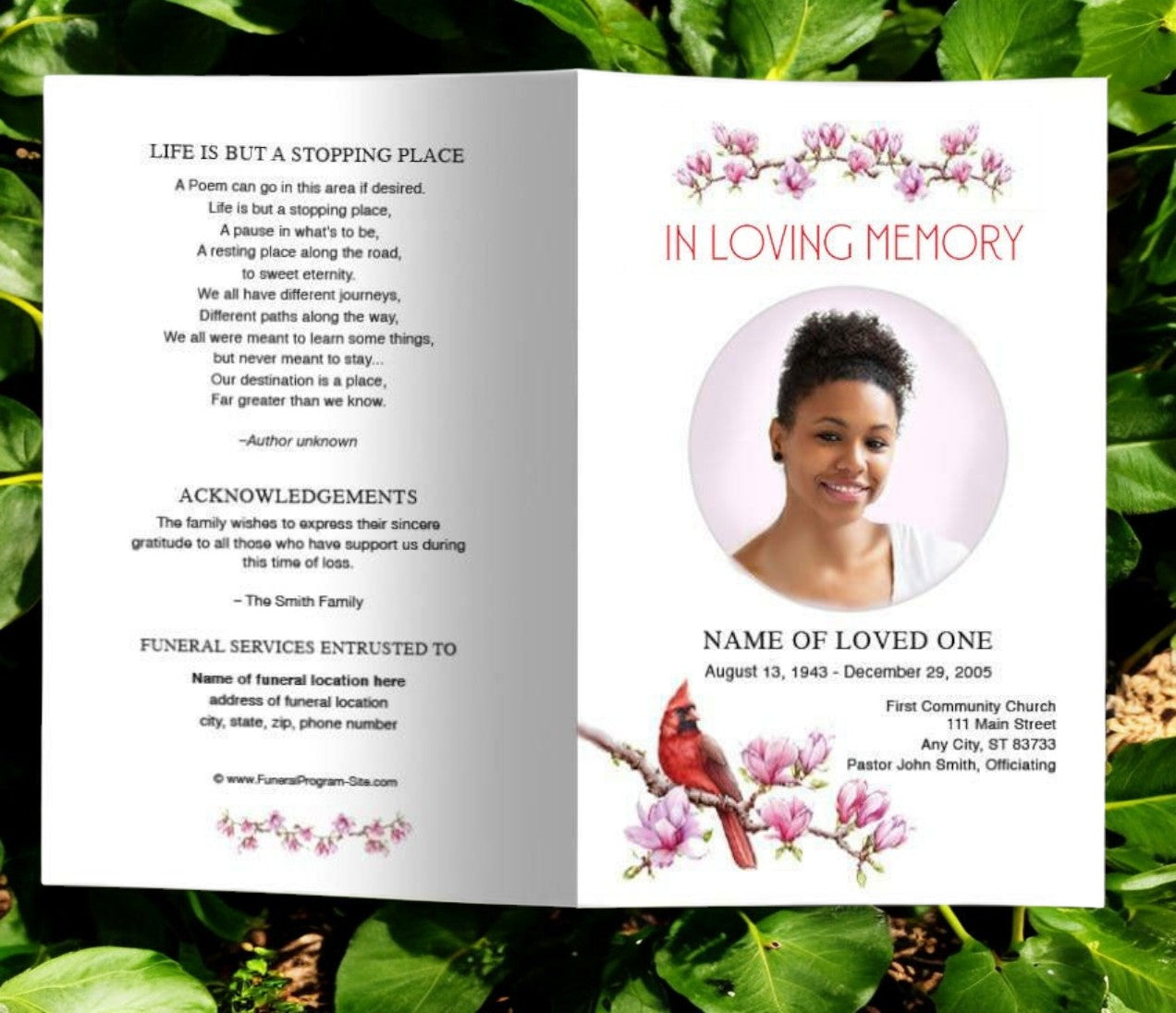 LIFE IS BUT A STOPPING PLACE

A Poem can go in this area if desired.
Life is but a stopping place,
A pause in what's to be,
A resting place along the road,
to sweet eternity.
We all have different journeys,
Different paths along the way,
We all were meant to learn some things,
but never meant to stay...
Our destination is a place,
Far greater than we know.

-Author unknown

ACKNOWLEDGEMENTS

The family wishes to express their sincere gratitude to all those who have support us during this time of loss.

- The Smith Family

FUNERAL SERVICES ENTRUSTED TO

Name of funeral location here
address of funeral location
city, state, zip, phone number

© www.FuneralProgram-Site.com

IN LOVING MEMORY

NAME OF LOVED ONE
August 13, 1943 - December 29, 2005

First Community Church
111 Main Street
Any City, ST 83733
Pastor John Smith, Officiating